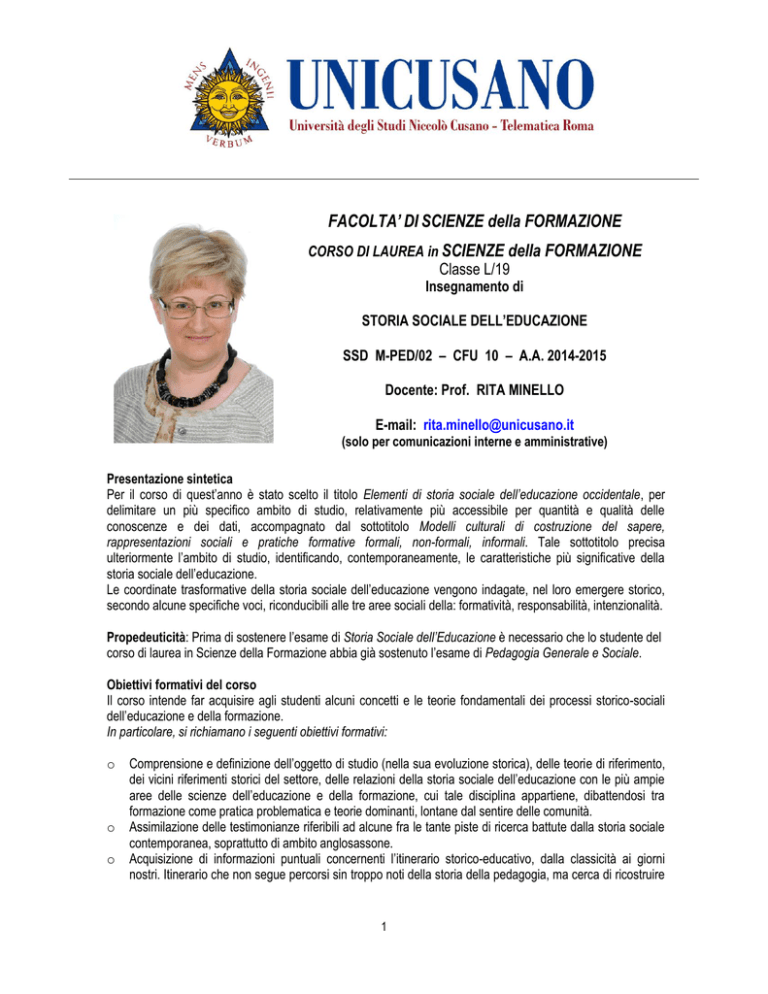 MENS INGENII VERBUM

UNICUSANO
Università degli Studi Niccolò Cusano - Telematica Roma

FACOLTA' DI SCIENZE della FORMAZIONE

CORSO DI LAUREA in SCIENZE della FORMAZIONE
Classe L/19
Insegnamento di

STORIA SOCIALE DELL'EDUCAZIONE

SSD M-PED/02 – CFU 10 – A.A. 2014-2015

Docente: Prof. RITA MINELLO

E-mail: rita.minello@unicusano.it
(solo per comunicazioni interne e amministrative)

Presentazione sintetica
Per il corso di quest'anno è stato scelto il titolo Elementi di storia sociale dell'educazione occidentale, per delimitare un più specifico ambito di studio, relativamente più accessibile per quantità e qualità delle conoscenze e dei dati, accompagnato dal sottotitolo Modelli culturali di costruzione del sapere, rappresentazioni sociali e pratiche formative formali, non-formali, informali. Tale sottotitolo precisa ulteriormente l'ambito di studio, identificando, contemporaneamente, le caratteristiche più significative della storia sociale dell'educazione.
Le coordinate trasformative della storia sociale dell'educazione vengono indagate, nel loro emergere storico, secondo alcune specifiche voci, riconducibili alle tre aree sociali della: formatività, responsabilità, intenzionalità.

Propedeuticità: Prima di sostenere l'esame di Storia Sociale dell'Educazione è necessario che lo studente del corso di laurea in Scienze della Formazione abbia già sostenuto l'esame di Pedagogia Generale e Sociale.

Obiettivi formativi del corso
Il corso intende far acquisire agli studenti alcuni concetti e le teorie fondamentali dei processi storico-sociali dell'educazione e della formazione.
In particolare, si richiamano i seguenti obiettivi formativi:

o Comprensione e definizione dell'oggetto di studio (nella sua evoluzione storica), delle teorie di riferimento, dei vicini riferimenti storici del settore, delle relazioni della storia sociale dell'educazione con le più ampie aree delle scienze dell'educazione e della formazione, cui tale disciplina appartiene, dibattendosi tra formazione come pratica problematica e teorie dominanti, lontane dal sentire delle comunità.
o Assimilazione delle testimonianze riferibili ad alcune fra le tante piste di ricerca battute dalla storia sociale contemporanea, soprattutto di ambito anglosassone.
o Acquisizione di informazioni puntuali concernenti l'itinerario storico-educativo, dalla classicità ai giorni nostri. Itinerario che non segue percorsi sin troppo noti della storia della pedagogia, ma cerca di ricostruire

1